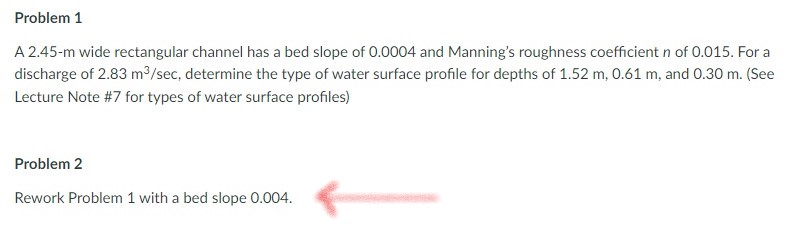 Problem 1

A 2.45-m wide rectangular channel has a bed slope of 0.0004 and Manning's roughness coefficient $n$ of 0.015. For a discharge of 2.83 $m^3$/sec, determine the type of water surface profile for depths of 1.52 m, 0.61 m, and 0.30 m. (See Lecture Note #7 for types of water surface profiles)

Problem 2

Rework Problem 1 with a bed slope 0.004.